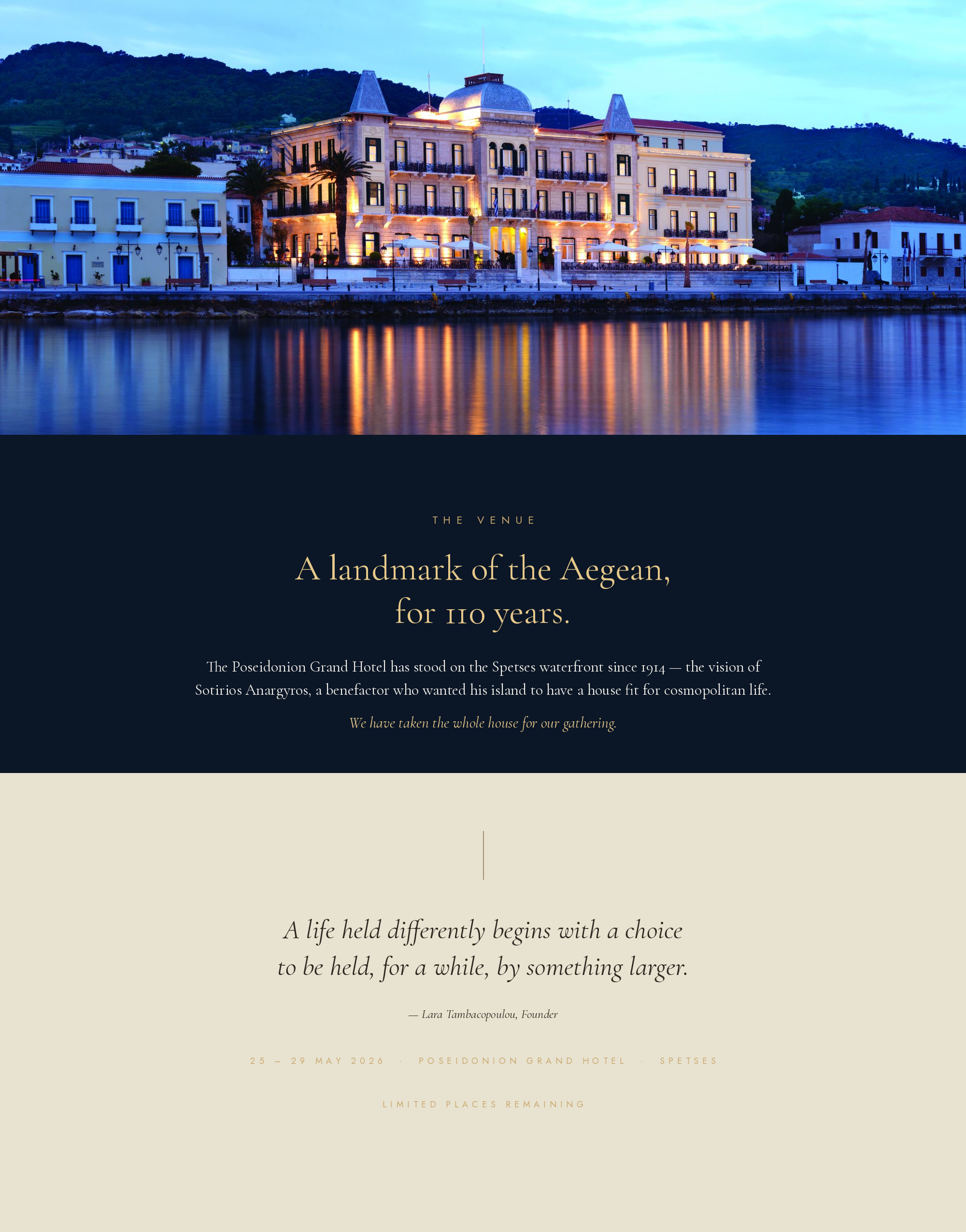 THE VENUE

A landmark of the Aegean,
for 110 years.

The Poseidonion Grand Hotel has stood on the Spetses waterfront since 1914 — the vision of Sotirios Anargyros, a benefactor who wanted his island to have a house fit for cosmopolitan life.

We have taken the whole house for our gathering.

A life held differently begins with a choice
to be held, for a while, by something larger.

— Lara Tambacopoulou, Founder

25 – 29 MAY 2026 · POSEIDONION GRAND HOTEL · SPETSES

LIMITED PLACES REMAINING